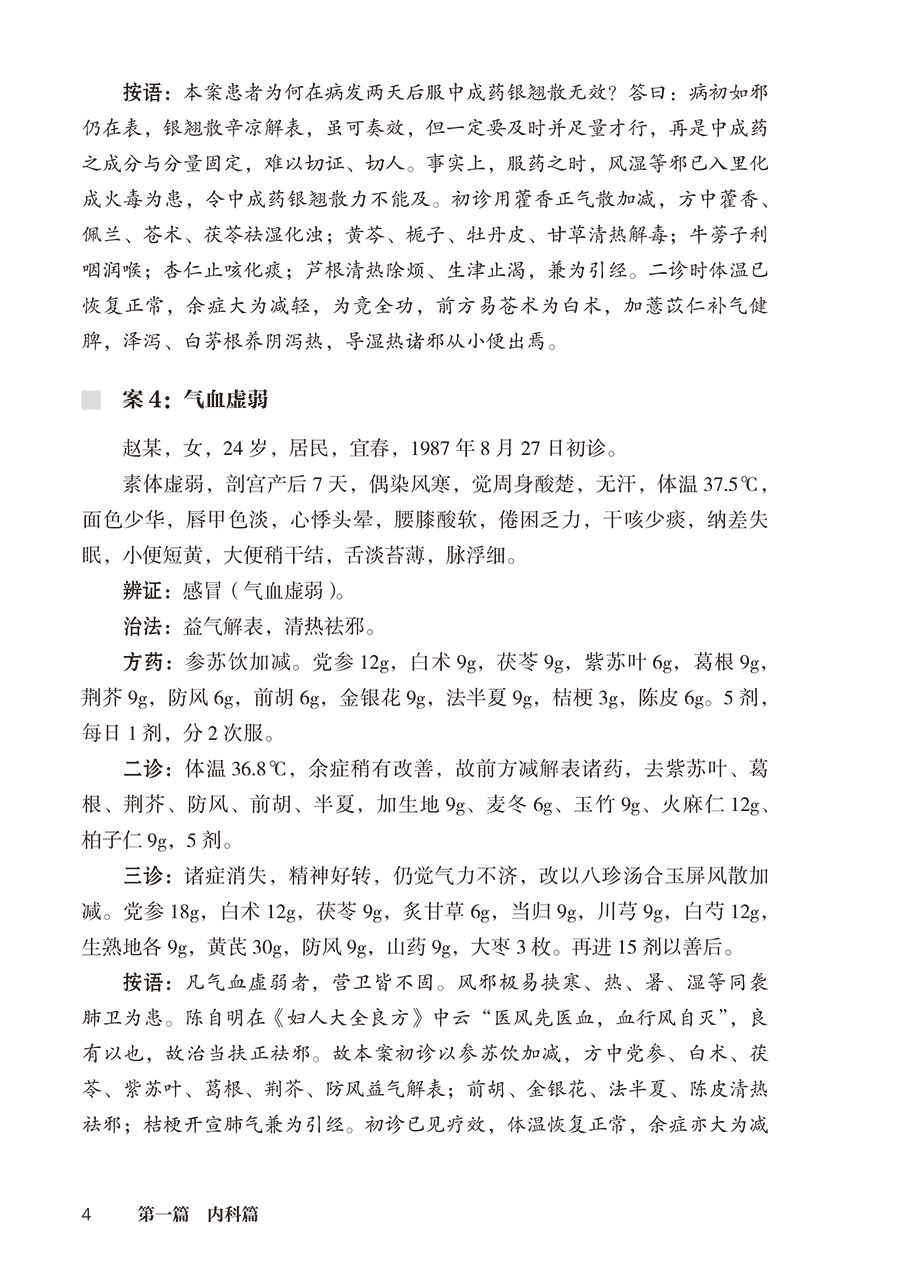 按语：本案患者为何在病发两天后服中成药银翘散无效？答曰：病初如邪仍在表，银翘散辛凉解表，虽可奏效，但一定要及时并足量才行，再是中成药之成分与分量固定，难以切证、切人。事实上，服药之时，风湿等邪已入里化成火毒为患，令中成药银翘散力不能及。初诊用藿香正气散加减，方中藿香、佩兰、苍术、茯苓祛湿化浊；黄芩、栀子、牡丹皮、甘草清热解毒；牛蒡子利咽润喉；杏仁止咳化痰；芦根清热除烦、生津止渴，兼为引经。二诊时体温已恢复正常，余症大为减轻，为竟全功，前方易苍术为白术，加薏苡仁补气健脾，泽泻、白茅根养阴泻热，导湿热诸邪从小便出焉。

案 4：气血虚弱

赵某，女，24 岁，居民，宜春，1987 年 8 月 27 日初诊。

素体虚弱，剖宫产后 7 天，偶染风寒，觉周身酸楚，无汗，体温 37.5℃，面色少华，唇甲色淡，心悸头晕，腰膝酸软，倦困乏力，干咳少痰，纳差失眠，小便短黄，大便稍干结，舌淡苔薄，脉浮细。

辨证：感冒（气血虚弱）。

治法：益气解表，清热祛邪。

方药：参苏饮加减。党参 12g，白术 9g，茯苓 9g，紫苏叶 6g，葛根 9g，荆芥 9g，防风 6g，前胡 6g，金银花 9g，法半夏 9g，桔梗 3g，陈皮 6g。5 剂，每日 1 剂，分 2 次服。

二诊：体温 36.8℃，余症稍有改善，故前方减解表诸药，去紫苏叶、葛根、荆芥、防风、前胡、半夏，加生地 9g、麦冬 6g、玉竹 9g、火麻仁 12g、柏子仁 9g，5 剂。

三诊：诸症消失，精神好转，仍觉气力不济，改以八珍汤合玉屏风散加减。党参 18g，白术 12g，茯苓 9g，炙甘草 6g，当归 9g，川芎 9g，白芍 12g，生熟地各 9g，黄芪 30g，防风 9g，山药 9g，大枣 3 枚。再进 15 剂以善后。

按语：凡气血虚弱者，营卫皆不固。风邪极易挟寒、热、暑、湿等同袭肺卫为患。陈自明在《妇人大全良方》中云“医风先医血，血行风自灭”，良有以也，故治当扶正祛邪。故本案初诊以参苏饮加减，方中党参、白术、茯苓、紫苏叶、葛根、荆芥、防风益气解表；前胡、金银花、法半夏、陈皮清热祛邪；桔梗开宣肺气兼为引经。初诊已见疗效，体温恢复正常，余症亦大为减

4 第一篇 内科篇